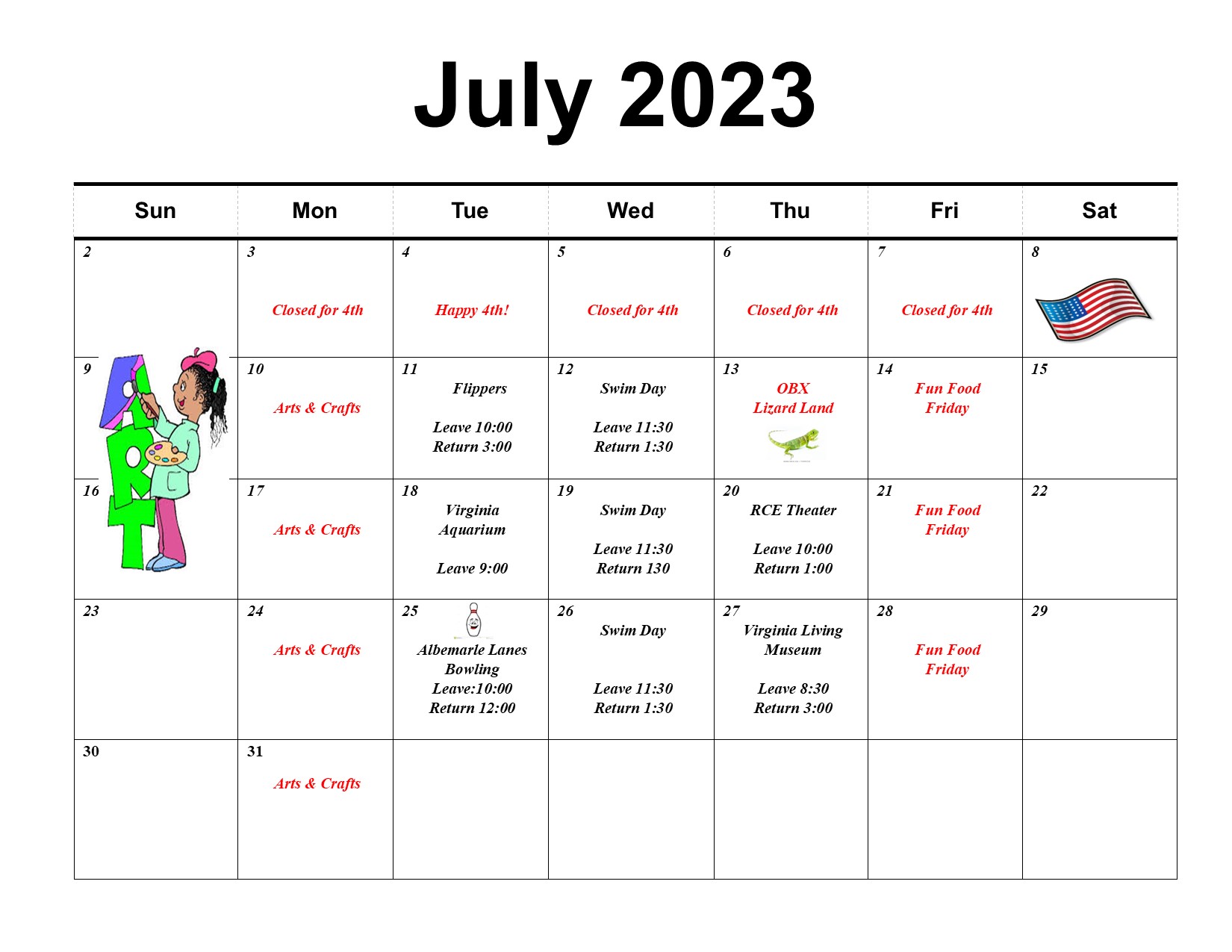 July 2023

| Sun | Mon | Tue | Wed | Thu | Fri | Sat |
|---|---|---|---|---|---|---|
| 2 | 3 Closed for 4th | 4 Happy 4th! | 5 Closed for 4th | 6 Closed for 4th | 7 Closed for 4th | 8 |
| 9 | 10 Arts & Crafts | 11 Flippers Leave 10:00 Return 3:00 | 12 Swim Day Leave 11:30 Return 1:30 | 13 OBX Lizard Land | 14 Fun Food Friday | 15 |
| 16 | 17 Arts & Crafts | 18 Virginia Aquarium Leave 9:00 | 19 Swim Day Leave 11:30 Return 130 | 20 RCE Theater Leave 10:00 Return 1:00 | 21 Fun Food Friday | 22 |
| 23 | 24 Arts & Crafts | 25 Albemarle Lanes Bowling Leave:10:00 Return 12:00 | 26 Swim Day Leave 11:30 Return 1:30 | 27 Virginia Living Museum Leave 8:30 Return 3:00 | 28 Fun Food Friday | 29 |
| 30 | 31 Arts & Crafts | | | | | |